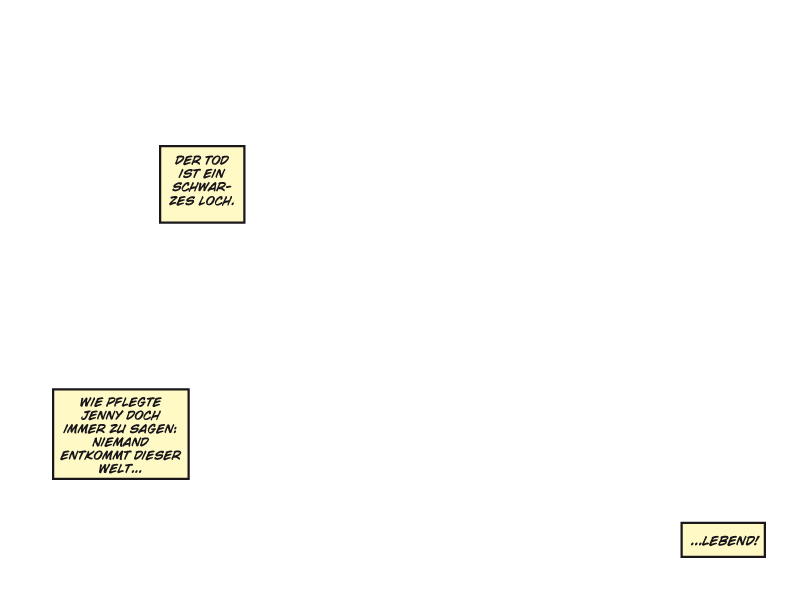 DER TOD IST EIN SCHWARZES LOCH.

WIE PFLEGTE JENNY DOCH IMMER ZU SAGEN: NIEMAND ENTKOMMT DIESER WELT...

...LEBEND!